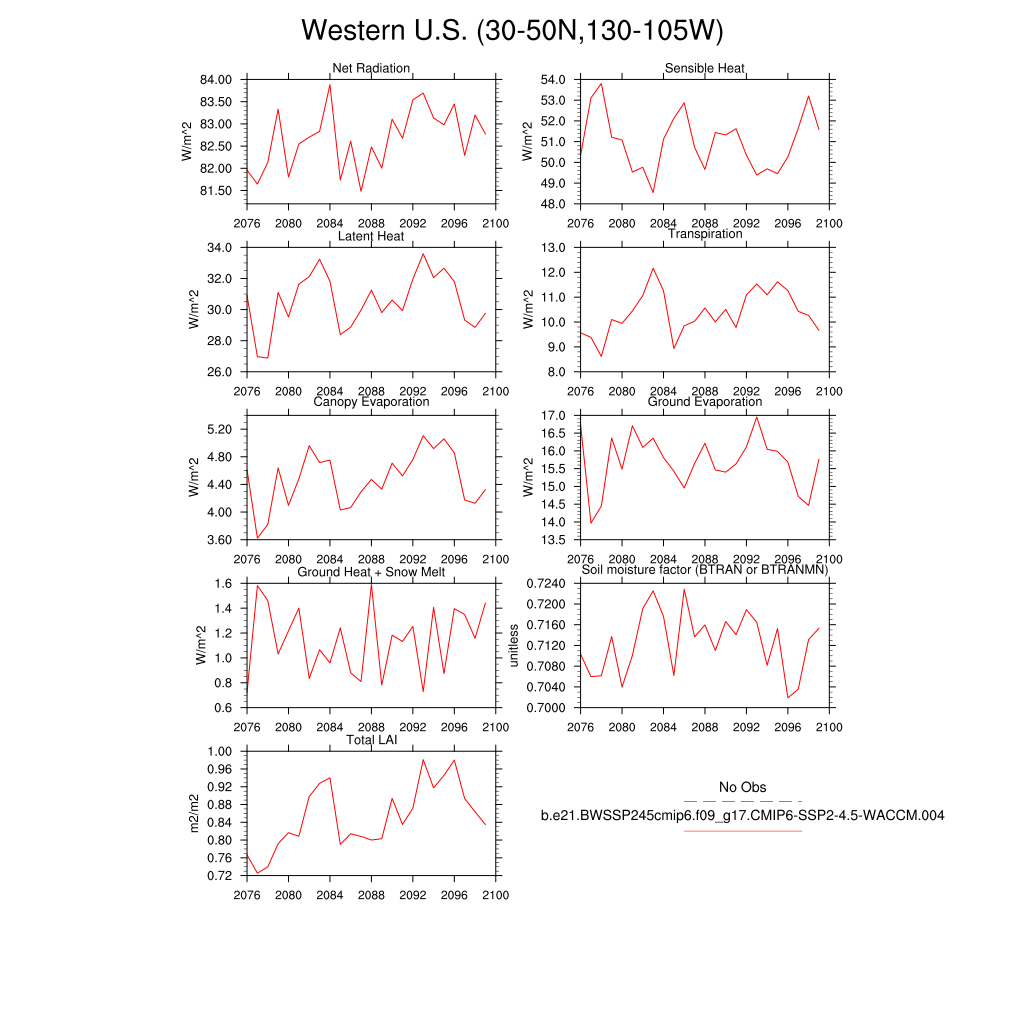 Western U.S. (30-50N,130-105W)

Net Radiation
W/m^2
84.00
83.50
83.00
82.50
82.00
81.50
2076 2080 2084 2088 2092 2096 2100

Sensible Heat
W/m^2
54.0
53.0
52.0
51.0
50.0
49.0
48.0
2076 2080 2084 2088 2092 2096 2100

Latent Heat
W/m^2
34.0
32.0
30.0
28.0
26.0
2076 2080 2084 2088 2092 2096 2100

Transpiration
W/m^2
13.0
12.0
11.0
10.0
9.0
8.0
2076 2080 2084 2088 2092 2096 2100

Canopy Evaporation
W/m^2
5.20
4.80
4.40
4.00
3.60
2076 2080 2084 2088 2092 2096 2100

Ground Evaporation
W/m^2
17.0
16.5
16.0
15.5
15.0
14.5
14.0
13.5
2076 2080 2084 2088 2092 2096 2100

Ground Heat + Snow Melt
W/m^2
1.6
1.4
1.2
1.0
0.8
0.6
2076 2080 2084 2088 2092 2096 2100

Soil moisture factor (BTRAN or BTRANMN)
unitless
0.7240
0.7200
0.7160
0.7120
0.7080
0.7040
0.7000
2076 2080 2084 2088 2092 2096 2100

Total LAI
m2/m2
1.00
0.96
0.92
0.88
0.84
0.80
0.76
0.72
2076 2080 2084 2088 2092 2096 2100

No Obs
b.e21.BWSSP245cmip6.f09_g17.CMIP6-SSP2-4.5-WACCM.004